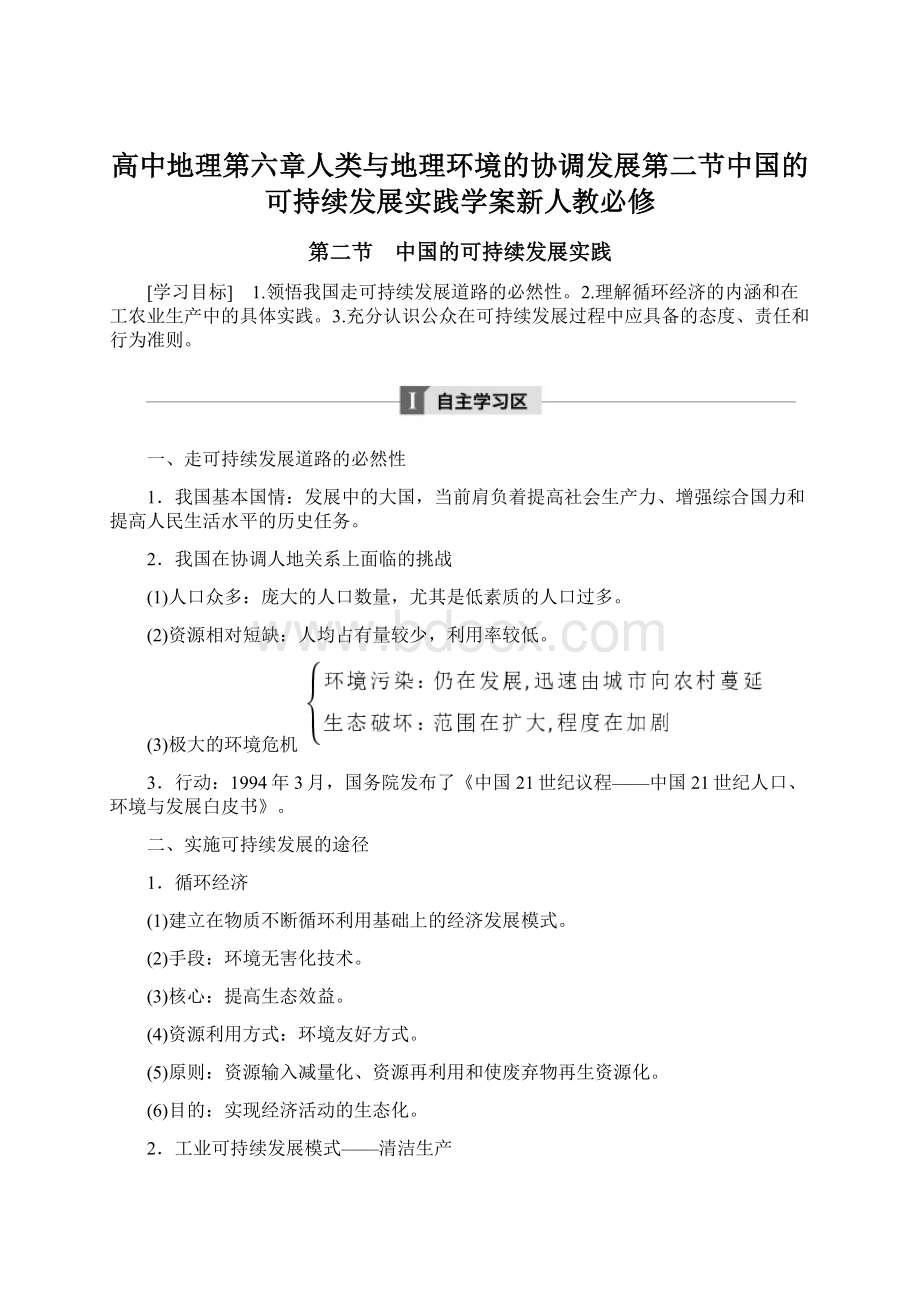 高中地理第六章人类与地理环境的协调发展第二节中国的可持续发展实践学案新人教必修

第二节　中国的可持续发展实践

[学习目标]　1.领悟我国走可持续发展道路的必然性。2.理解循环经济的内涵和在工农业生产中的具体实践。3.充分认识公众在可持续发展过程中应具备的态度、责任和行为准则。

Ⅰ 自主学习区

一、走可持续发展道路的必然性

1．我国基本国情：发展中的大国，当前肩负着提高社会生产力、增强综合国力和提高人民生活水平的历史任务。

2．我国在协调人地关系上面临的挑战

(1)人口众多：庞大的人口数量，尤其是低素质的人口过多。

(2)资源相对短缺：人均占有量较少，利用率较低。

www.bdocx.com

(3)极大的环境危机 环境污染：仍在发展，迅速由城市向农村蔓延
生态破坏：范围在扩大，程度在加剧

3．行动：1994年3月，国务院发布了《中国21世纪议程——中国21世纪人口、环境与发展白皮书》。

二、实施可持续发展的途径

1．循环经济

(1)建立在物质不断循环利用基础上的经济发展模式。

(2)手段：环境无害化技术。

(3)核心：提高生态效益。

(4)资源利用方式：环境友好方式。

(5)原则：资源输入减量化、资源再利用和使废弃物再生资源化。

(6)目的：实现经济活动的生态化。

2．工业可持续发展模式——清洁生产